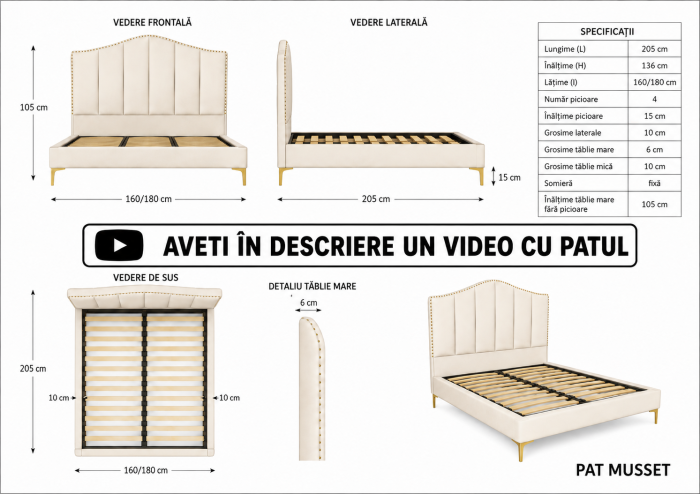 VEDERE FRONTALĂ

105 cm

160/180 cm

VEDERE LATERALĂ

15 cm

205 cm

| SPECIFICAȚII | |
|---|---|
| Lungime (L) | 205 cm |
| Înălțime (H) | 136 cm |
| Lățime (l) | 160/180 cm |
| Număr picioare | 4 |
| Înălțime picioare | 15 cm |
| Grosime laterale | 10 cm |
| Grosime tăblie mare | 6 cm |
| Grosime tăblie mică | 10 cm |
| Somieră | fixă |
| Înălțime tăblie mare fără picioare | 105 cm |

AVETI ÎN DESCRIERE UN VIDEO CU PATUL

VEDERE DE SUS

205 cm

10 cm

10 cm

160/180 cm

DETALIU TĂBLIE MARE

6 cm

PAT MUSSET